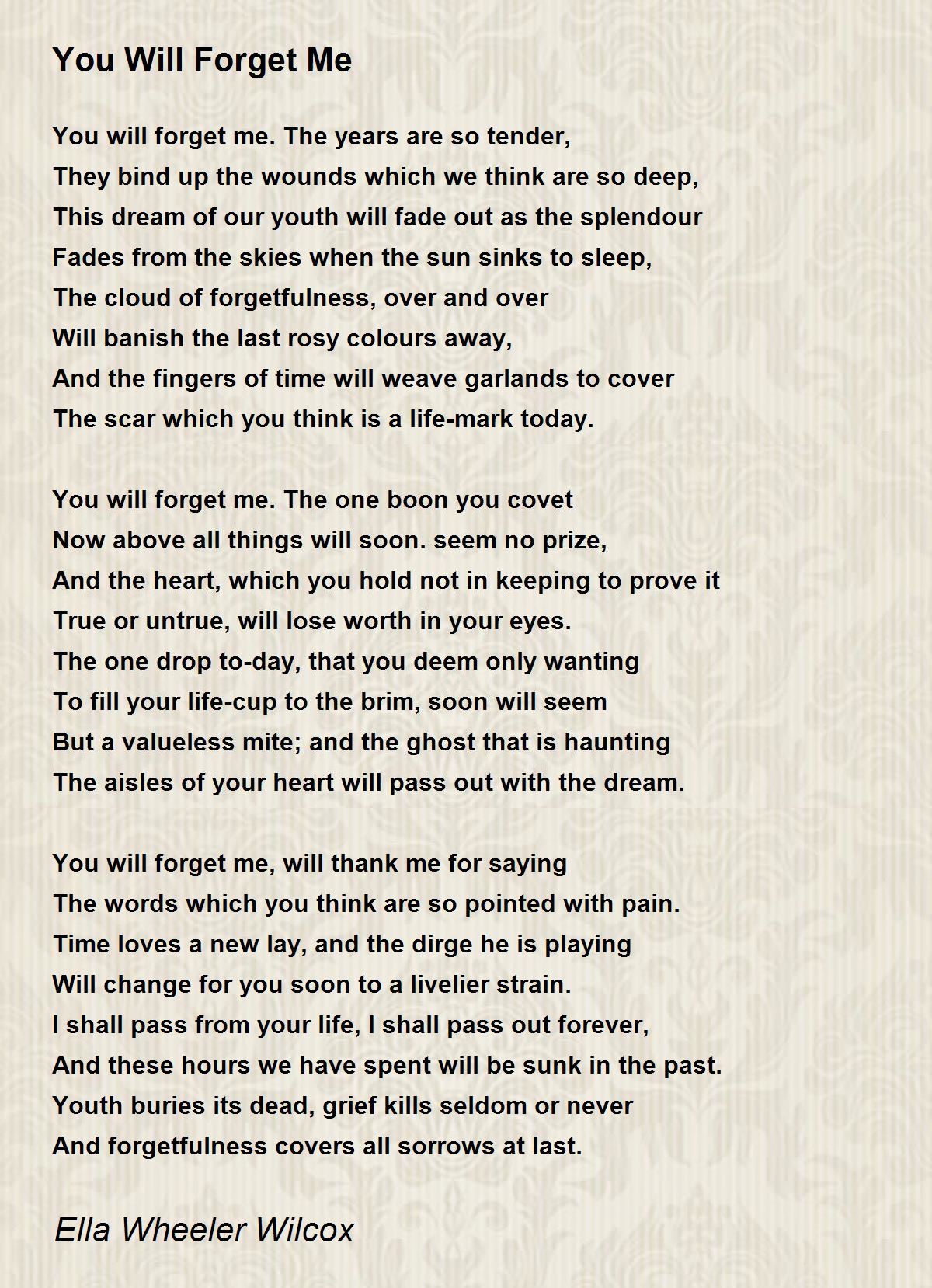 You Will Forget Me

You will forget me. The years are so tender,
They bind up the wounds which we think are so deep,
This dream of our youth will fade out as the splendour
Fades from the skies when the sun sinks to sleep,
The cloud of forgetfulness, over and over
Will banish the last rosy colours away,
And the fingers of time will weave garlands to cover
The scar which you think is a life-mark today.

You will forget me. The one boon you covet
Now above all things will soon. seem no prize,
And the heart, which you hold not in keeping to prove it
True or untrue, will lose worth in your eyes.
The one drop to-day, that you deem only wanting
To fill your life-cup to the brim, soon will seem
But a valueless mite; and the ghost that is haunting
The aisles of your heart will pass out with the dream.

You will forget me, will thank me for saying
The words which you think are so pointed with pain.
Time loves a new lay, and the dirge he is playing
Will change for you soon to a livelier strain.
I shall pass from your life, I shall pass out forever,
And these hours we have spent will be sunk in the past.
Youth buries its dead, grief kills seldom or never
And forgetfulness covers all sorrows at last.

Ella Wheeler Wilcox